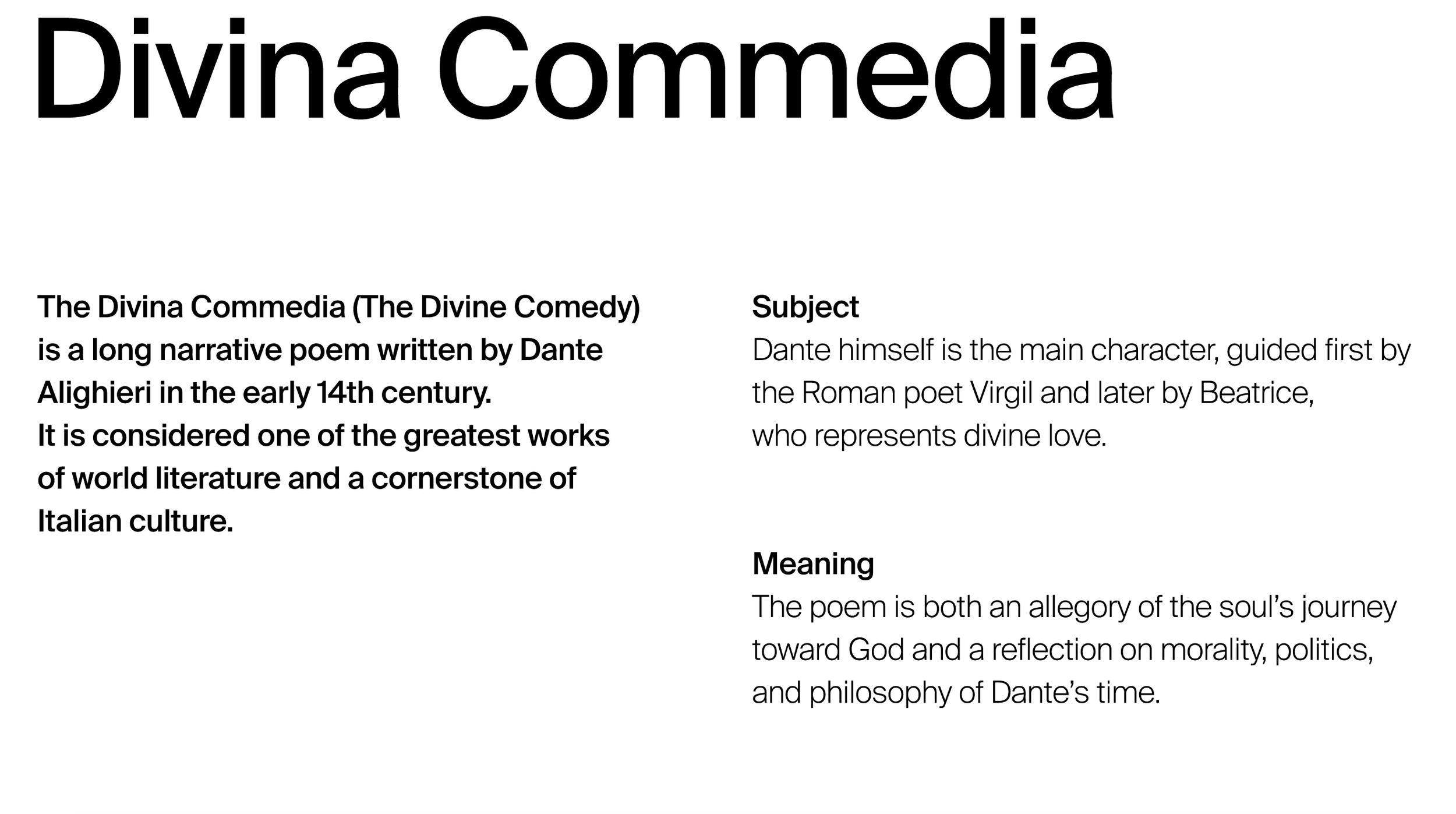 Divina Commedia

The Divina Commedia (The Divine Comedy) is a long narrative poem written by Dante Alighieri in the early 14th century.
It is considered one of the greatest works of world literature and a cornerstone of Italian culture.

Subject
Dante himself is the main character, guided first by the Roman poet Virgil and later by Beatrice, who represents divine love.

Meaning
The poem is both an allegory of the soul’s journey toward God and a reflection on morality, politics, and philosophy of Dante’s time.